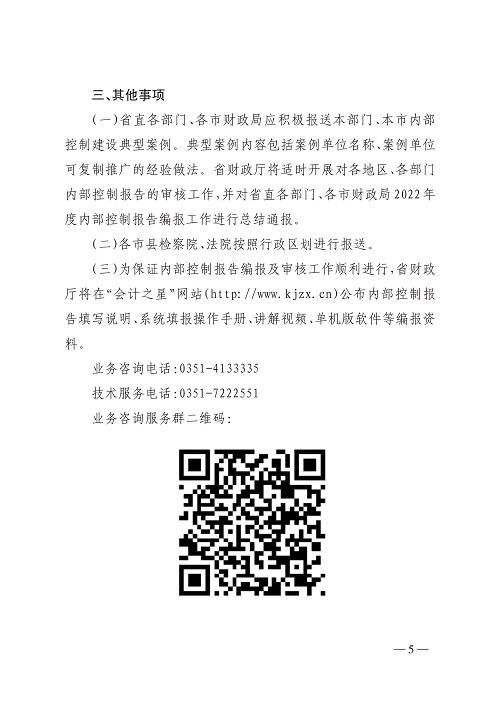 三、其他事项

(一)省直各部门、各市财政局应积极报送本部门、本市内部控制建设典型案例。典型案例内容包括案例单位名称、案例单位可复制推广的经验做法。省财政厅将适时开展对各地区、各部门内部控制报告的审核工作,并对省直各部门、各市财政局2022年度内部控制报告编报工作进行总结通报。

(二)各市县检察院、法院按照行政区划进行报送。

(三)为保证内部控制报告编报及审核工作顺利进行,省财政厅将在“会计之星”网站(http://www.kjzx.cn)公布内部控制报告填写说明、系统填报操作手册、讲解视频、单机版软件等编报资料。

业务咨询电话:0351-4133335

技术服务电话:0351-7222551

业务咨询服务群二维码:

—5—